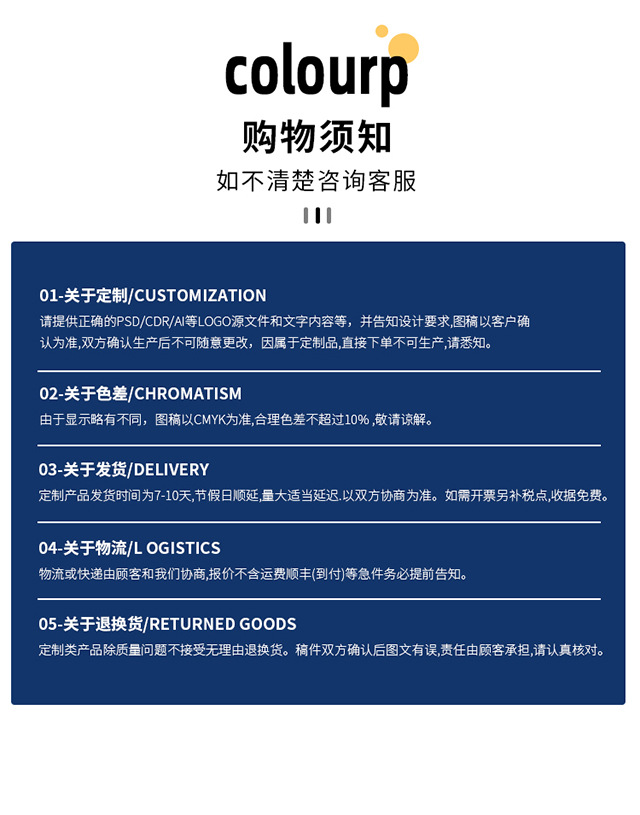 colourp

购物须知

如不清楚咨询客服

01-关于定制/CUSTOMIZATION

请提供正确的PSD/CDR/AI等LOGO源文件和文字内容等，并告知设计要求,图稿以客户确认为准,双方确认生产后不可随意更改，因属于定制品,直接下单不可生产,请悉知。

02-关于色差/CHROMATISM

由于显示略有不同，图稿以CMYK为准,合理色差不超过10% ,敬请谅解。

03-关于发货/DELIVERY

定制产品发货时间为7-10天,节假日顺延,量大适当延迟.以双方协商为准。如需开票另补税点,收据免费。

04-关于物流/L OGISTICS

物流或快递由顾客和我们协商,报价不含运费顺丰(到付)等急件务必提前告知。

05-关于退换货/RETURNED GOODS

定制类产品除质量问题不接受无理由退换货。稿件双方确认后图文有误,责任由顾客承担,请认真核对。